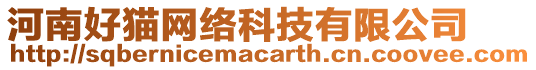 河南好猫网络科技有限公司
http://sqbernicemacarth.cn.coovee.com